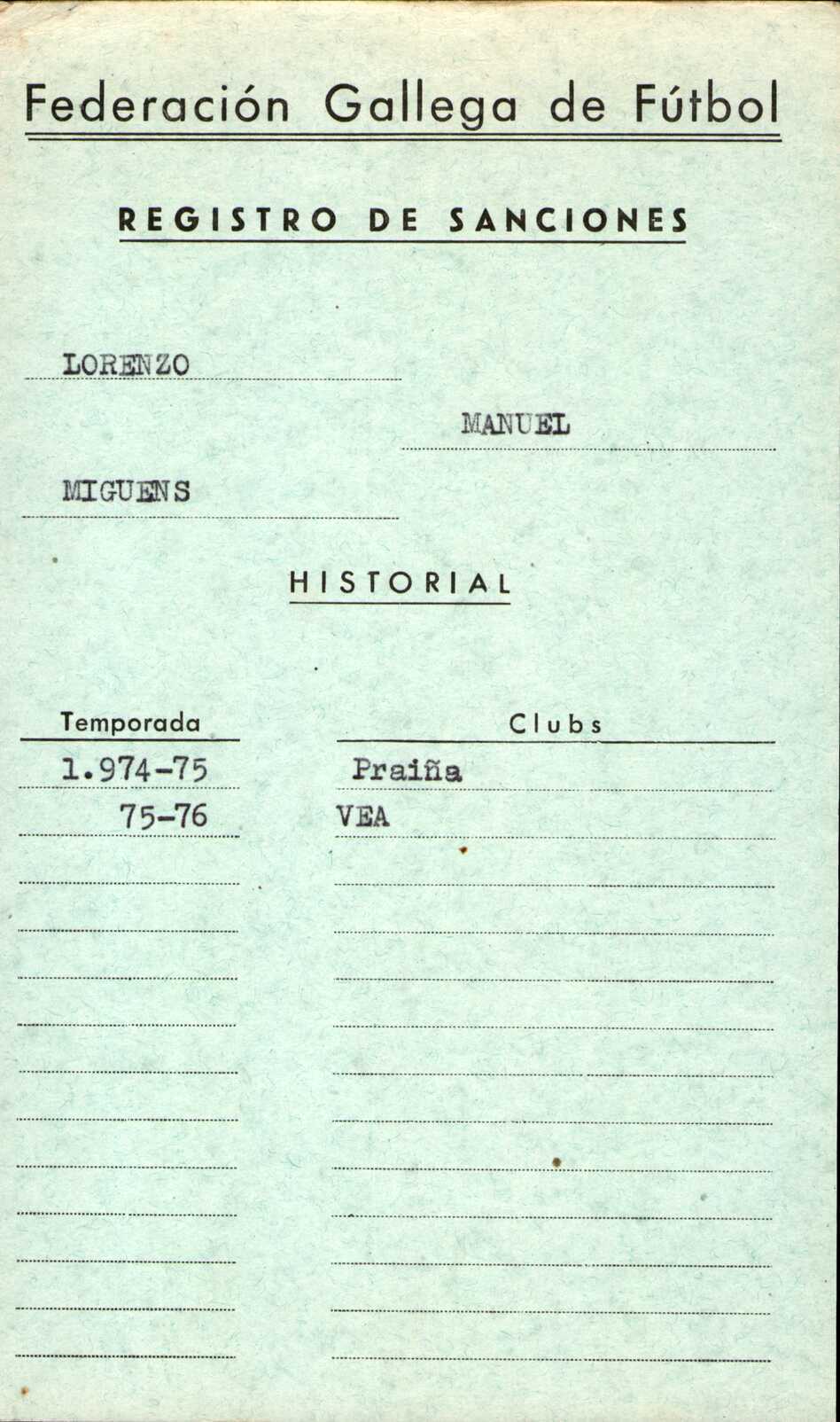 Federación Gallega de Fútbol

REGISTRO DE SANCIONES

LORENZO

MANUEL

MIGUENS

HISTORIAL

| Temporada | Clubs |
|---|---|
| 1.974-75 | Praiña |
| 75-76 | VEA |